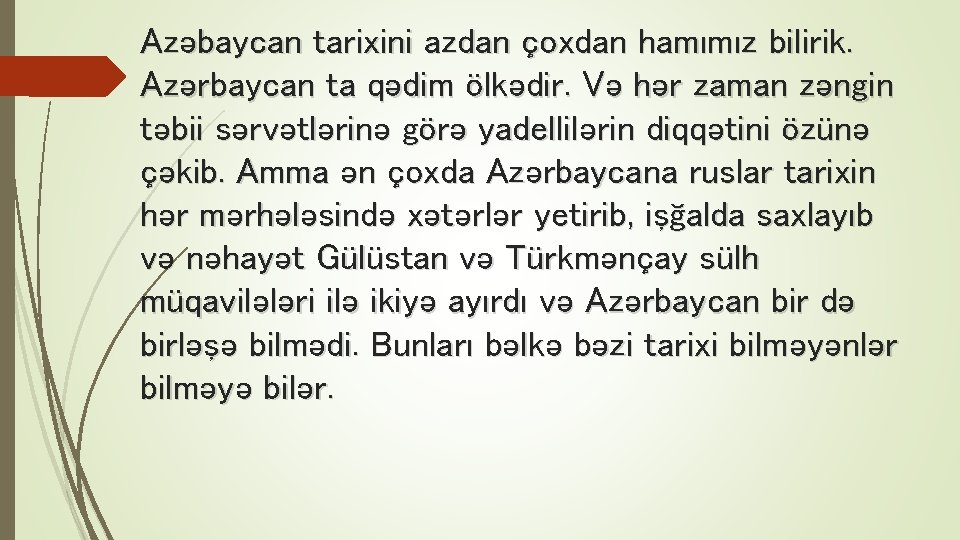 Azəbaycan tarixini azdan çoxdan hamımız bilirik. Azərbaycan ta qədim ölkədir. Və hər zaman zəngin təbii sərvətlərinə görə yadellilərin diqqətini özünə çəkib. Amma ən çoxda Azərbaycana ruslar tarixin hər mərhələsində xətərlər yetirib, işğalda saxlayıb və nəhayət Gülüstan və Türkmənçay sülh müqavilələri ilə ikiyə ayırdı və Azərbaycan bir də birləşə bilmədi. Bunları bəlkə bəzi tarixi bilməyənlər bilməyə bilər.